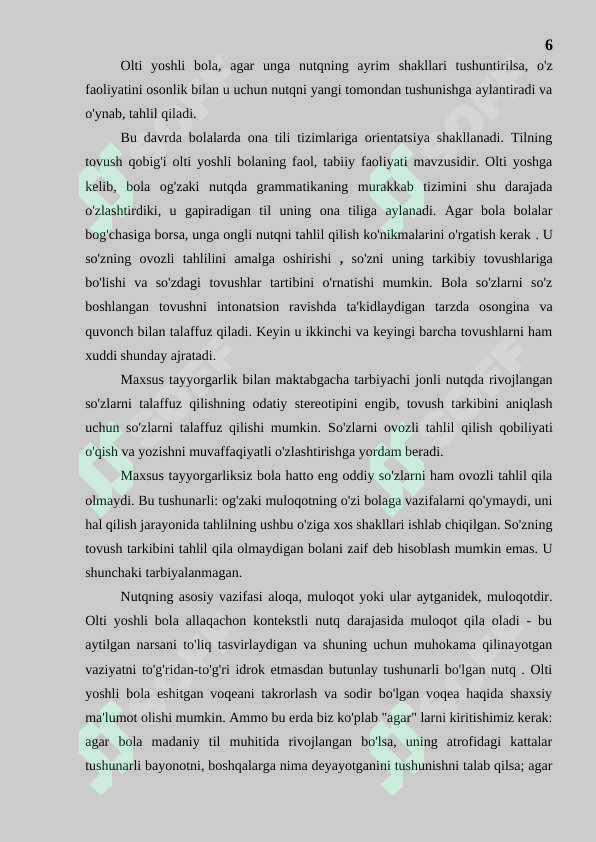 6

Olti yoshli bola, agar unga nutqning ayrim shakllari tushuntirilsa, o'z faoliyatini osonlik bilan u uchun nutqni yangi tomondan tushunishga aylantiradi va o'ynab, tahlil qiladi.

Bu davrda bolalarda ona tili tizimlariga orientatsiya shakllanadi. Tilning tovush qobig'i olti yoshli bolaning faol, tabiiy faoliyati mavzusidir. Olti yoshga kelib, bola og'zaki nutqda grammatikaning murakkab tizimini shu darajada o'zlashtirdiki, u gapiradigan til uning ona tiliga aylanadi. Agar bola bolalar bog'chasiga borsa, unga ongli nutqni tahlil qilish ko'nikmalarini o'rgatish kerak . U so'zning ovozli tahlilini amalga oshirishi , so'zni uning tarkibiy tovushlariga bo'lishi va so'zdagi tovushlar tartibini o'rnatishi mumkin. Bola so'zlarni so'z boshlangan tovushni intonatsion ravishda ta'kidlaydigan tarzda osongina va quvonch bilan talaffuz qiladi. Keyin u ikkinchi va keyingi barcha tovushlarni ham xuddi shunday ajratadi.

Maxsus tayyorgarlik bilan maktabgacha tarbiyachi jonli nutqda rivojlangan so'zlarni talaffuz qilishning odatiy stereotipini engib, tovush tarkibini aniqlash uchun so'zlarni talaffuz qilishi mumkin. So'zlarni ovozli tahlil qilish qobiliyati o'qish va yozishni muvaffaqiyatli o'zlashtirishga yordam beradi.

Maxsus tayyorgarliksiz bola hatto eng oddiy so'zlarni ham ovozli tahlil qila olmaydi. Bu tushunarli: og'zaki muloqotning o'zi bolaga vazifalarni qo'ymaydi, uni hal qilish jarayonida tahlilning ushbu o'ziga xos shakllari ishlab chiqilgan. So'zning tovush tarkibini tahlil qila olmaydigan bolani zaif deb hisoblash mumkin emas. U shunchaki tarbiyalanmagan.

Nutqning asosiy vazifasi aloqa, muloqot yoki ular aytganidek, muloqotdir. Olti yoshli bola allaqachon kontekstli nutq darajasida muloqot qila oladi - bu aytilgan narsani to'liq tasvirlaydigan va shuning uchun muhokama qilinayotgan vaziyatni to'g'ridan-to'g'ri idrok etmasdan butunlay tushunarli bo'lgan nutq . Olti yoshli bola eshitgan voqeani takrorlash va sodir bo'lgan voqea haqida shaxsiy ma'lumot olishi mumkin. Ammo bu erda biz ko'plab "agar" larni kiritishimiz kerak: agar bola madaniy til muhitida rivojlangan bo'lsa, uning atrofidagi kattalar tushunarli bayonotni, boshqalarga nima deyayotganini tushunishni talab qilsa; agar